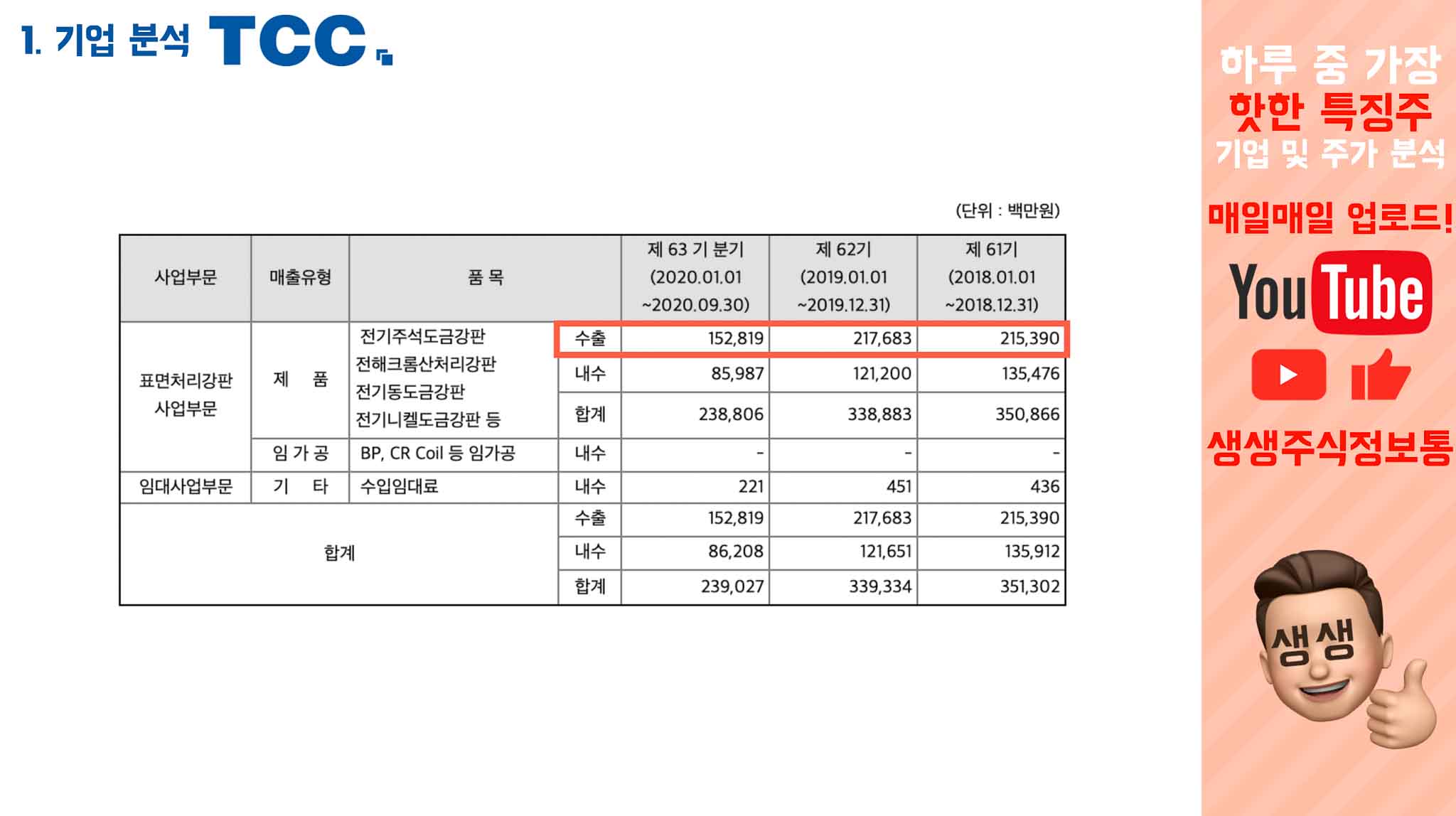 1. 기업 분석 TCC

(단위 : 백만원)

| 사업부문 | 매출유형 | 품 목 | | 제 63 기 분기 (2020.01.01 ~2020.09.30) | 제 62기 (2019.01.01 ~2019.12.31) | 제 61기 (2018.01.01 ~2018.12.31) |
|---|---|---|---|---|---|---|
| 표면처리강판 사업부문 | 제 품 | 전기주석도금강판 전해크롬산처리강판 전기동도금강판 전기니켈도금강판 등 | 수출 | 152,819 | 217,683 | 215,390 |
| | | | 내수 | 85,987 | 121,200 | 135,476 |
| | | | 합계 | 238,806 | 338,883 | 350,866 |
| | 임 가 공 | BP, CR Coil 등 임가공 | 내수 | - | - | - |
| 임대사업부문 | 기 타 | 수입임대료 | 내수 | 221 | 451 | 436 |
| 합계 | | | 수출 | 152,819 | 217,683 | 215,390 |
| | | | 내수 | 86,208 | 121,651 | 135,912 |
| | | | 합계 | 239,027 | 339,334 | 351,302 |

하루 중 가장
핫한 특징주
기업 및 주가 분석

매일매일 업로드!

YouTube

생생주식정보통

생생